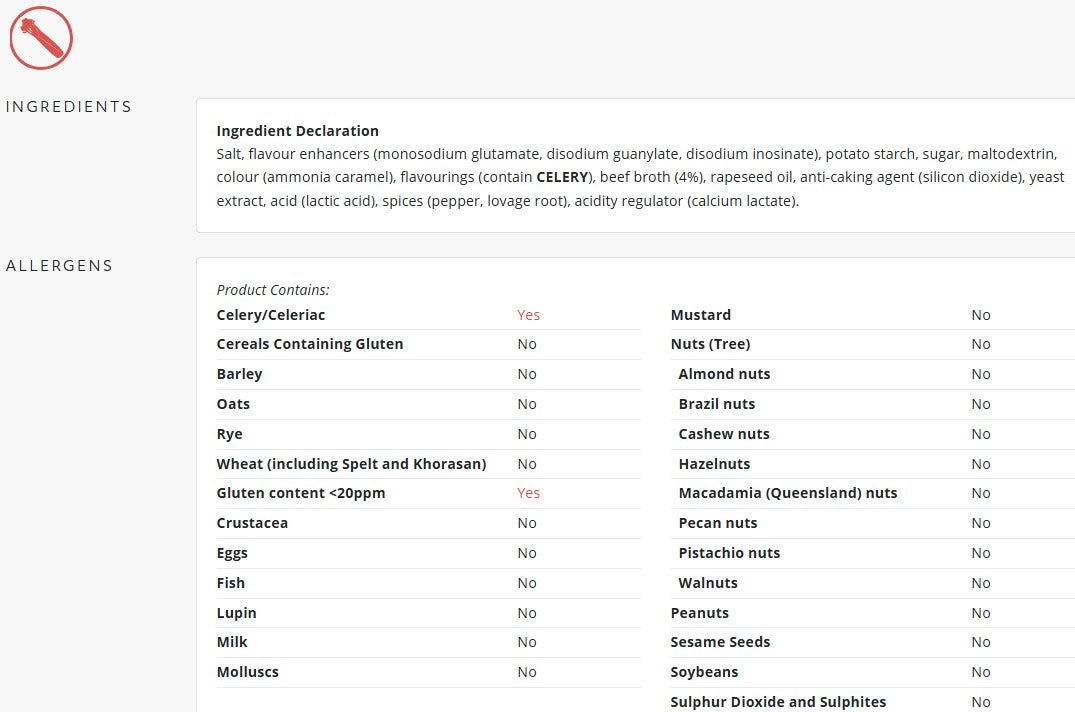 INGREDIENTS

Ingredient Declaration
Salt, flavour enhancers (monosodium glutamate, disodium guanylate, disodium inosinate), potato starch, sugar, maltodextrin, colour (ammonia caramel), flavourings (contain CELERY), beef broth (4%), rapeseed oil, anti-caking agent (silicon dioxide), yeast extract, acid (lactic acid), spices (pepper, lovage root), acidity regulator (calcium lactate).

ALLERGENS

Product Contains:

| | |
|---|---|
| Celery/Celeriac | Yes |
| Cereals Containing Gluten | No |
| Barley | No |
| Oats | No |
| Rye | No |
| Wheat (including Spelt and Khorasan) | No |
| Gluten content <20ppm | Yes |
| Crustacea | No |
| Eggs | No |
| Fish | No |
| Lupin | No |
| Milk | No |
| Molluscs | No |

| | |
|---|---|
| Mustard | No |
| Nuts (Tree) | No |
| Almond nuts | No |
| Brazil nuts | No |
| Cashew nuts | No |
| Hazelnuts | No |
| Macadamia (Queensland) nuts | No |
| Pecan nuts | No |
| Pistachio nuts | No |
| Walnuts | No |
| Peanuts | No |
| Sesame Seeds | No |
| Soybeans | No |
| Sulphur Dioxide and Sulphites | No |